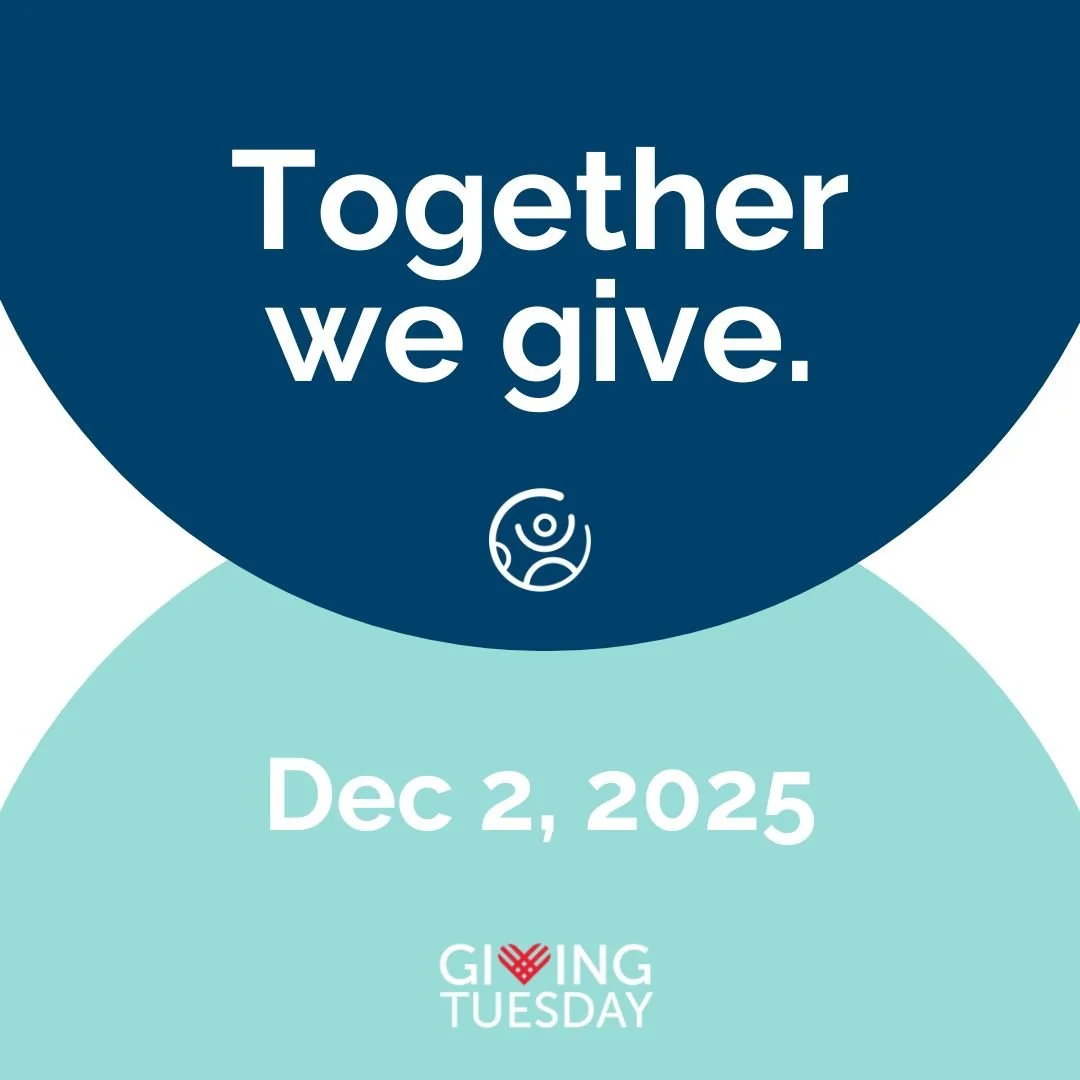 Together we give.

Dec 2, 2025

GIVING TUESDAY